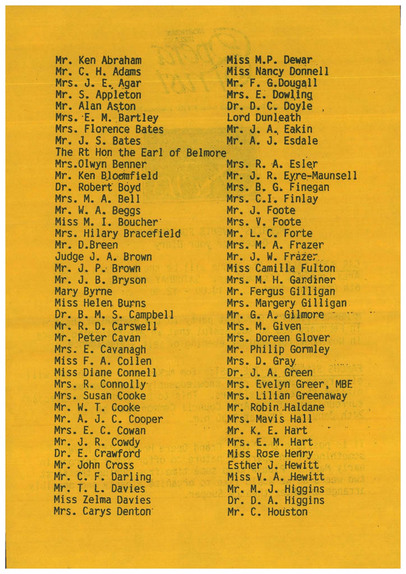 Mr. Ken Abraham
Mr. C. H. Adams
Mrs. J. E. Agar
Mr. S. Appleton
Mr. Alan Aston
Mrs. E. M. Bartley
Mrs. Florence Bates
Mr. J. S. Bates
The Rt Hon the Earl of Belmore
Mrs.Olwyn Benner
Mr. Ken Bloemfield
Dr. Robert Boyd
Mrs. M. A. Bell
Mr. W. A. Beggs
Miss M. I. Boucher
Mrs. Hilary Bracefield
Mr. D.Breen
Judge J. A. Brown
Mr. J. P. Brown
Mr. J. B. Bryson
Mary Byrne
Miss Helen Burns
Dr. B. M. S. Campbell
Mr. R. D. Carswell
Mr. Peter Cavan
Mrs. E. Cavanagh
Miss F. A. Collen
Miss Diane Connell
Mrs. R. Connolly
Mrs. Susan Cooke
Mr. W. T. Cooke
Mr. A. J. C. Cooper
Mrs. E. C. Cowan
Mr. J. R. Cowdy
Dr. E. Crawford
Mr. John Cross
Mr. C. F. Darling
Mr. T. L. Davies
Miss Zelma Davies
Mrs. Carys Denton

Miss M.P. Dewar
Miss Nancy Donnell
Mr. F. G.Dougall
Mrs. E. Dowling
Dr. D. C. Doyle
Lord Dunleath
Mr. J. A. Eakin
Mr. A. J. Esdale
Mrs. R. A. Esler
Mr. J. R. Eyre-Maunsell
Mrs. B. G. Finegan
Mrs. C.I. Finlay
Mr. J. Foote
Mrs. V. Foote
Mr. L. C. Forte
Mrs. M. A. Frazer
Mr. J. W. Frazer
Miss Camilla Fulton
Mrs. M. H. Gardiner
Mr. Fergus Gilligan
Mrs. Margery Gilligan
Mr. G. A. Gilmore
Mrs. M. Given
Mrs. Doreen Glover
Mr. Philip Gormley
Mrs. D. Gray
Dr. J. A. Green
Mrs. Evelyn Greer, MBE
Mrs. Lilian Greenaway
Mr. Robin Haldane
Mrs. Mavis Hall
Mr. K. E. Hart
Mrs. E. M. Hart
Miss Rose Henry
Esther J. Hewitt
Miss V. A. Hewitt
Mr. M. J. Higgins
Dr. D. A. Higgins
Mr. C. Houston